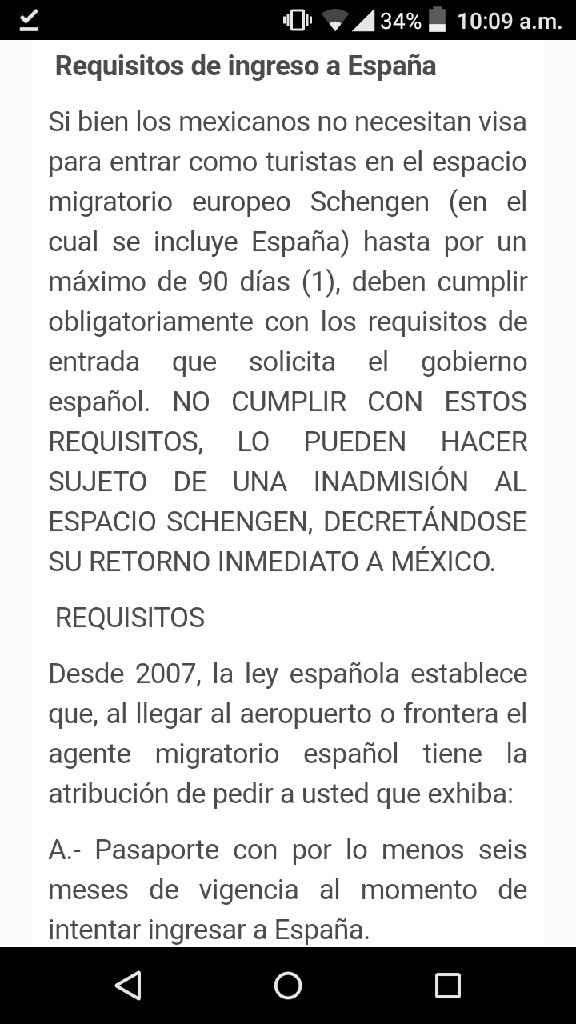 34% 10:09 a.m.

Requisitos de ingreso a España

Si bien los mexicanos no necesitan visa para entrar como turistas en el espacio migratorio europeo Schengen (en el cual se incluye España) hasta por un máximo de 90 días (1), deben cumplir obligatoriamente con los requisitos de entrada que solicita el gobierno español. NO CUMPLIR CON ESTOS REQUISITOS, LO PUEDEN HACER SUJETO DE UNA INADMISIÓN AL ESPACIO SCHENGEN, DECRETÁNDOSE SU RETORNO INMEDIATO A MÉXICO.

REQUISITOS

Desde 2007, la ley española establece que, al llegar al aeropuerto o frontera el agente migratorio español tiene la atribución de pedir a usted que exhiba:

A.- Pasaporte con por lo menos seis meses de vigencia al momento de intentar ingresar a España.